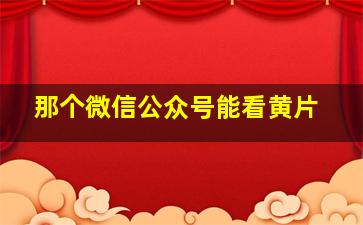 那个微信公众号能看黄片